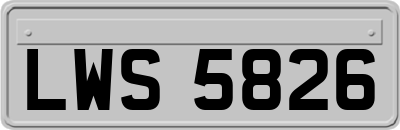 LWS 5826